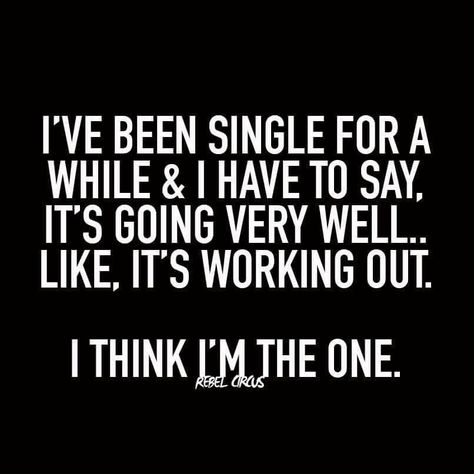 I'VE BEEN SINGLE FOR A WHILE & I HAVE TO SAY, IT'S GOING VERY WELL.. LIKE, IT'S WORKING OUT.

I THINK I'M THE ONE.

REBEL CIRCUS